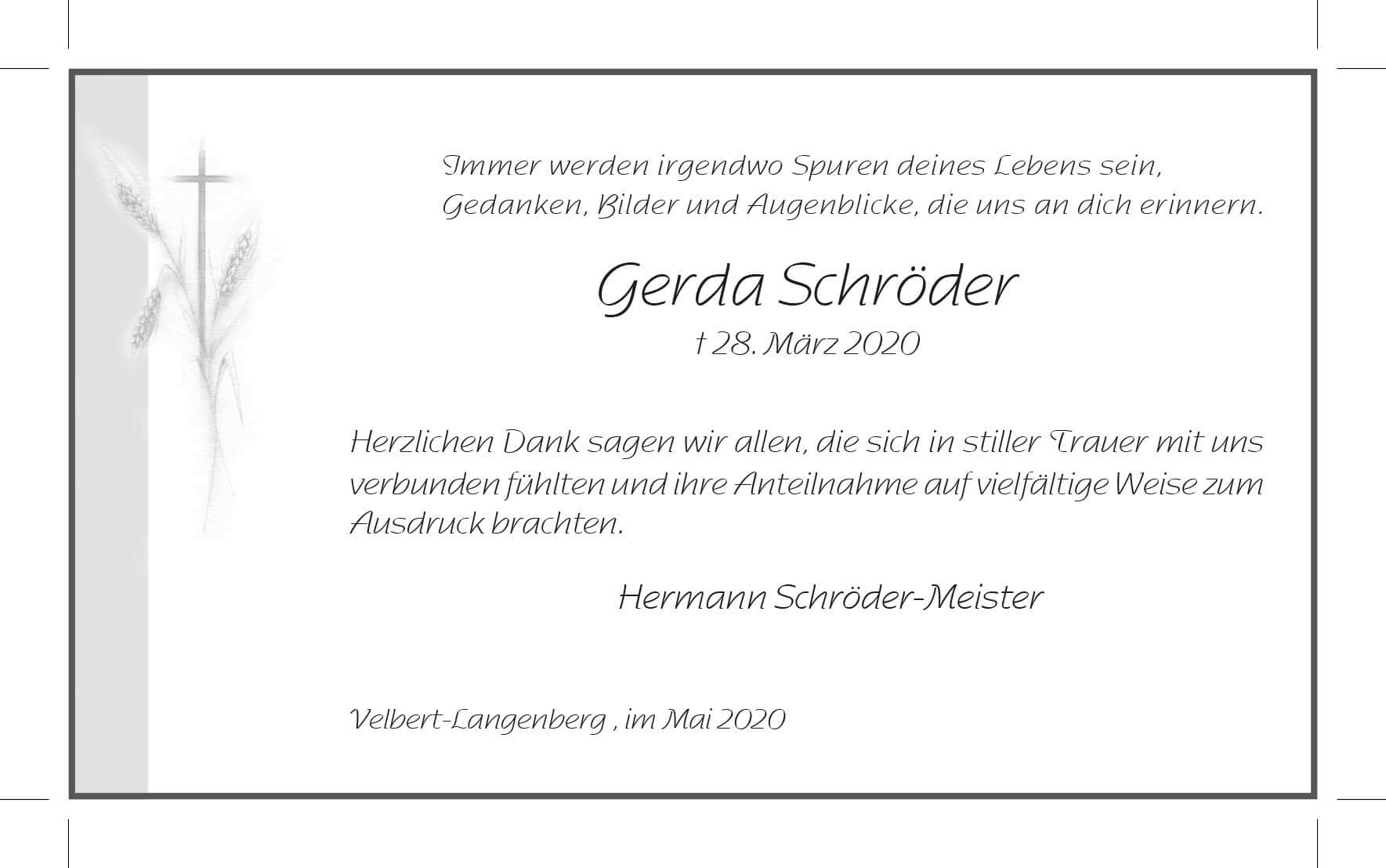 Immer werden irgendwo Spuren deines Lebens sein,
Gedanken, Bilder und Augenblicke, die uns an dich erinnern.

Gerda Schröder

† 28. März 2020

Herzlichen Dank sagen wir allen, die sich in stiller Trauer mit uns verbunden fühlten und ihre Anteilnahme auf vielfältige Weise zum Ausdruck brachten.

Hermann Schröder-Meister

Velbert-Langenberg , im Mai 2020